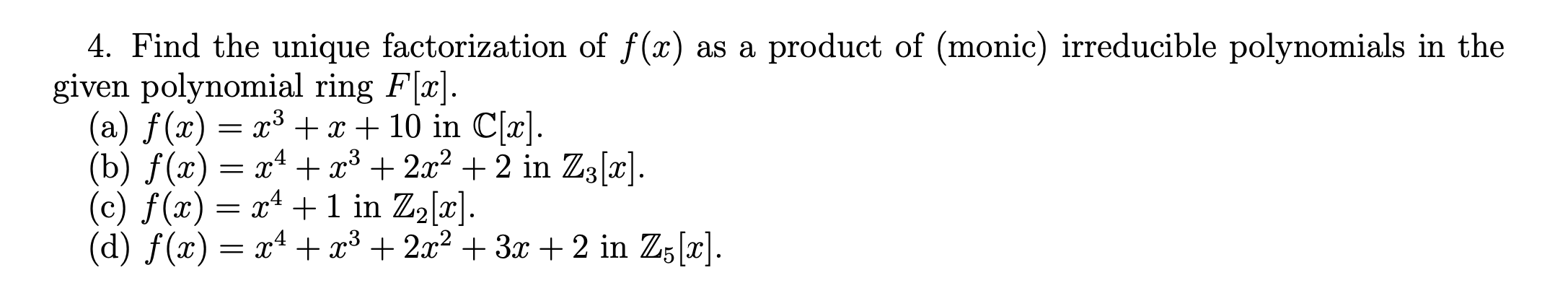 4. Find the unique factorization of $f(x)$ as a product of (monic) irreducible polynomials in the given polynomial ring $F[x]$.

(a) $f(x) = x^3 + x + 10$ in $\mathbb{C}[x]$.
(b) $f(x) = x^4 + x^3 + 2x^2 + 2$ in $\mathbb{Z}_3[x]$.
(c) $f(x) = x^4 + 1$ in $\mathbb{Z}_2[x]$.
(d) $f(x) = x^4 + x^3 + 2x^2 + 3x + 2$ in $\mathbb{Z}_5[x]$.